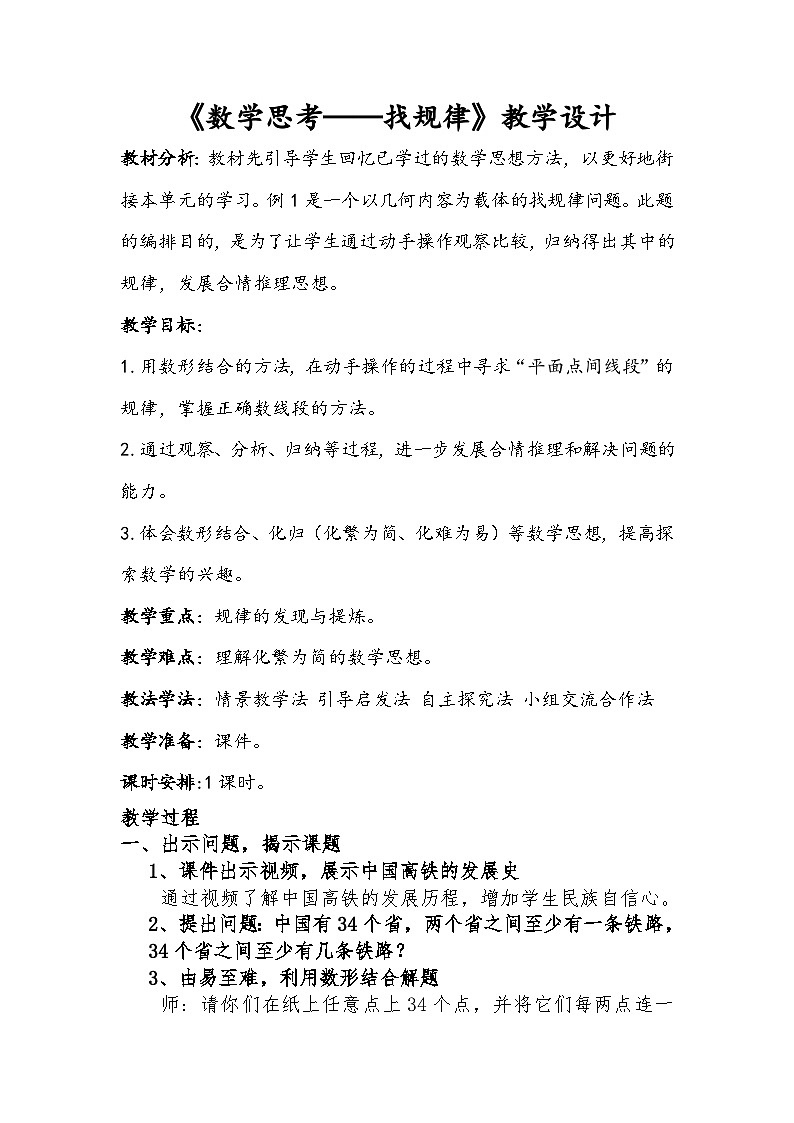 《数学思考——找规律》教学设计

教材分析：教材先引导学生回忆已学过的数学思想方法，以更好地衔接本单元的学习。例1是一个以几何内容为载体的找规律问题。此题的编排目的，是为了让学生通过动手操作观察比较，归纳得出其中的规律，发展合情推理思想。

教学目标：

1.用数形结合的方法，在动手操作的过程中寻求“平面点间线段”的规律，掌握正确数线段的方法。

2.通过观察、分析、归纳等过程，进一步发展合情推理和解决问题的能力。

3.体会数形结合、化归（化繁为简、化难为易）等数学思想，提高探索数学的兴趣。

教学重点：规律的发现与提炼。

教学难点：理解化繁为简的数学思想。

教法学法：情景教学法 引导启发法 自主探究法 小组交流合作法

教学准备：课件。

课时安排:1课时。

教学过程

一、出示问题，揭示课题

1、课件出示视频，展示中国高铁的发展史

通过视频了解中国高铁的发展历程，增加学生民族自信心。

2、提出问题：中国有34个省，两个省之间至少有一条铁路，34个省之间至少有几条铁路？

3、由易至难，利用数形结合解题

师：请你们在纸上任意点上34个点，并将它们每两点连一